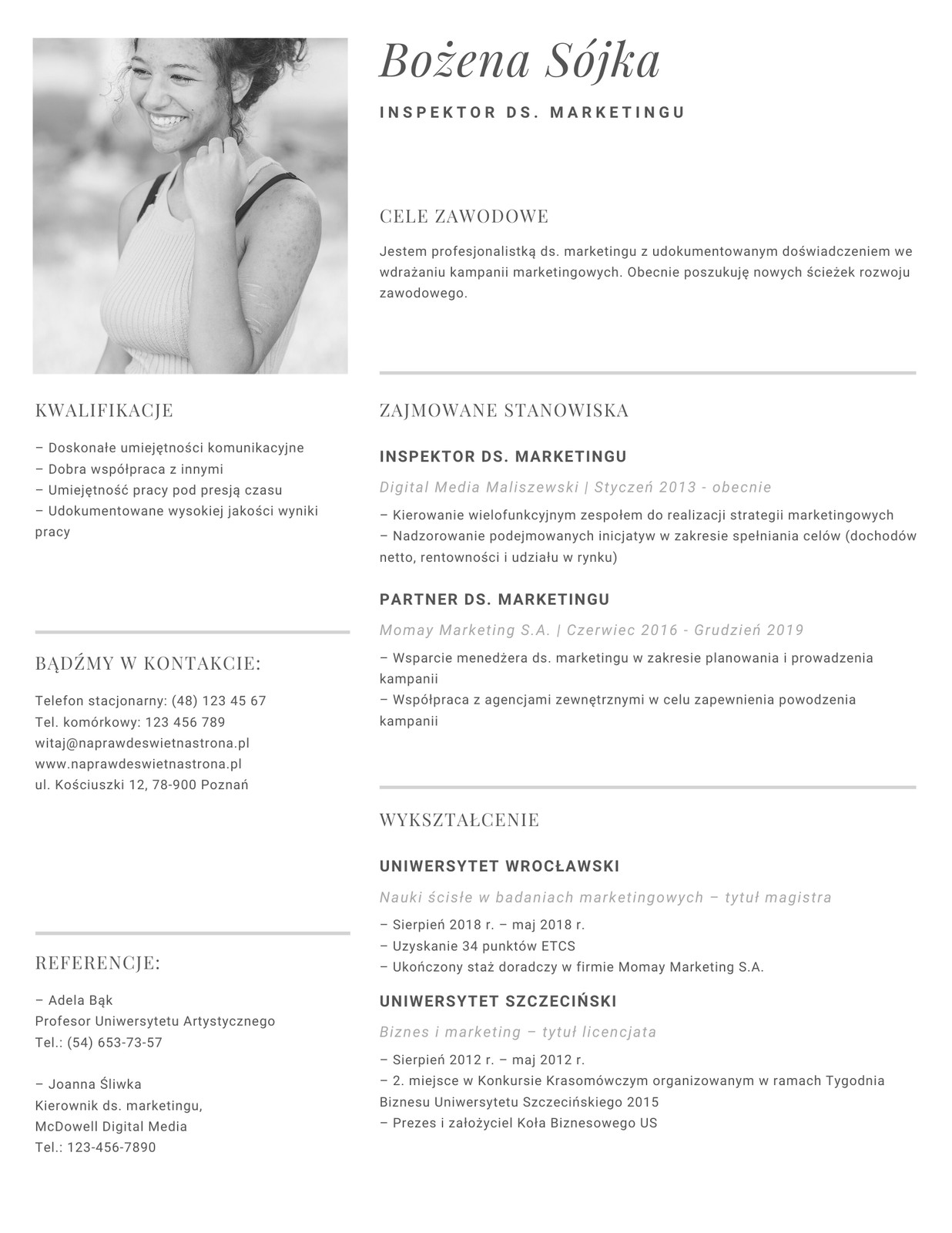 Bożena Sójka

INSPEKTOR DS. MARKETINGU

CELE ZAWODOWE

Jestem profesjonalistką ds. marketingu z udokumentowanym doświadczeniem we wdrażaniu kampanii marketingowych. Obecnie poszukuję nowych ścieżek rozwoju zawodowego.

KWALIFIKACJE

– Doskonałe umiejętności komunikacyjne
– Dobra współpraca z innymi
– Umiejętność pracy pod presją czasu
– Udokumentowane wysokiej jakości wyniki pracy

BĄDŹMY W KONTAKCIE:

Telefon stacjonarny: (48) 123 45 67
Tel. komórkowy: 123 456 789
witaj@naprawdeswietnastrona.pl
www.naprawdeswietnastrona.pl
ul. Kościuszki 12, 78-900 Poznań

REFERENCJE:

– Adela Bąk
Profesor Uniwersytetu Artystycznego
Tel.: (54) 653-73-57

– Joanna Śliwka
Kierownik ds. marketingu,
McDowell Digital Media
Tel.: 123-456-7890

ZAJMOWANE STANOWISKA

INSPEKTOR DS. MARKETINGU

Digital Media Maliszewski | Styczeń 2013 - obecnie

– Kierowanie wielofunkcyjnym zespołem do realizacji strategii marketingowych
– Nadzorowanie podejmowanych inicjatyw w zakresie spełniania celów (dochodów netto, rentowności i udziału w rynku)

PARTNER DS. MARKETINGU

Momay Marketing S.A. | Czerwiec 2016 - Grudzień 2019

– Wsparcie menedżera ds. marketingu w zakresie planowania i prowadzenia kampanii
– Współpraca z agencjami zewnętrznymi w celu zapewnienia powodzenia kampanii

WYKSZTAŁCENIE

UNIWERSYTET WROCŁAWSKI

Nauki ścisłe w badaniach marketingowych – tytuł magistra

– Sierpień 2018 r. – maj 2018 r.
– Uzyskanie 34 punktów ETCS
– Ukończony staż doradczy w firmie Momay Marketing S.A.

UNIWERSYTET SZCZECIŃSKI

Biznes i marketing – tytuł licencjata

– Sierpień 2012 r. – maj 2012 r.
– 2. miejsce w Konkursie Krasomówczym organizowanym w ramach Tygodnia Biznesu Uniwersytetu Szczecińskiego 2015
– Prezes i założyciel Koła Biznesowego US